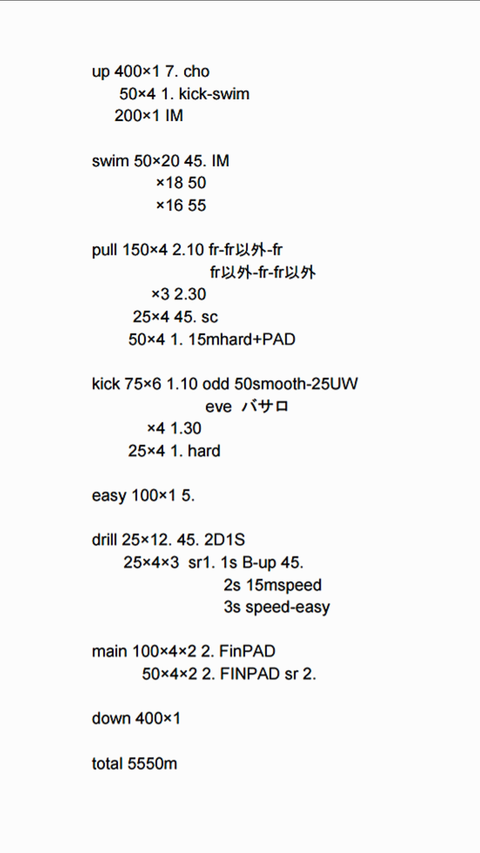 up 400×1 7. cho
50×4 1. kick-swim
200×1 IM

swim 50×20 45. IM
×18 50
×16 55

pull 150×4 2.10 fr-fr以外-fr
fr以外-fr-fr以外
×3 2.30
25×4 45. sc
50×4 1. 15mhard+PAD

kick 75×6 1.10 odd 50smooth-25UW
eve バサロ
×4 1.30
25×4 1. hard

easy 100×1 5.

drill 25×12. 45. 2D1S
25×4×3 sr1. 1s B-up 45.
2s 15mspeed
3s speed-easy

main 100×4×2 2. FinPAD
50×4×2 2. FINPAD sr 2.

down 400×1

total 5550m